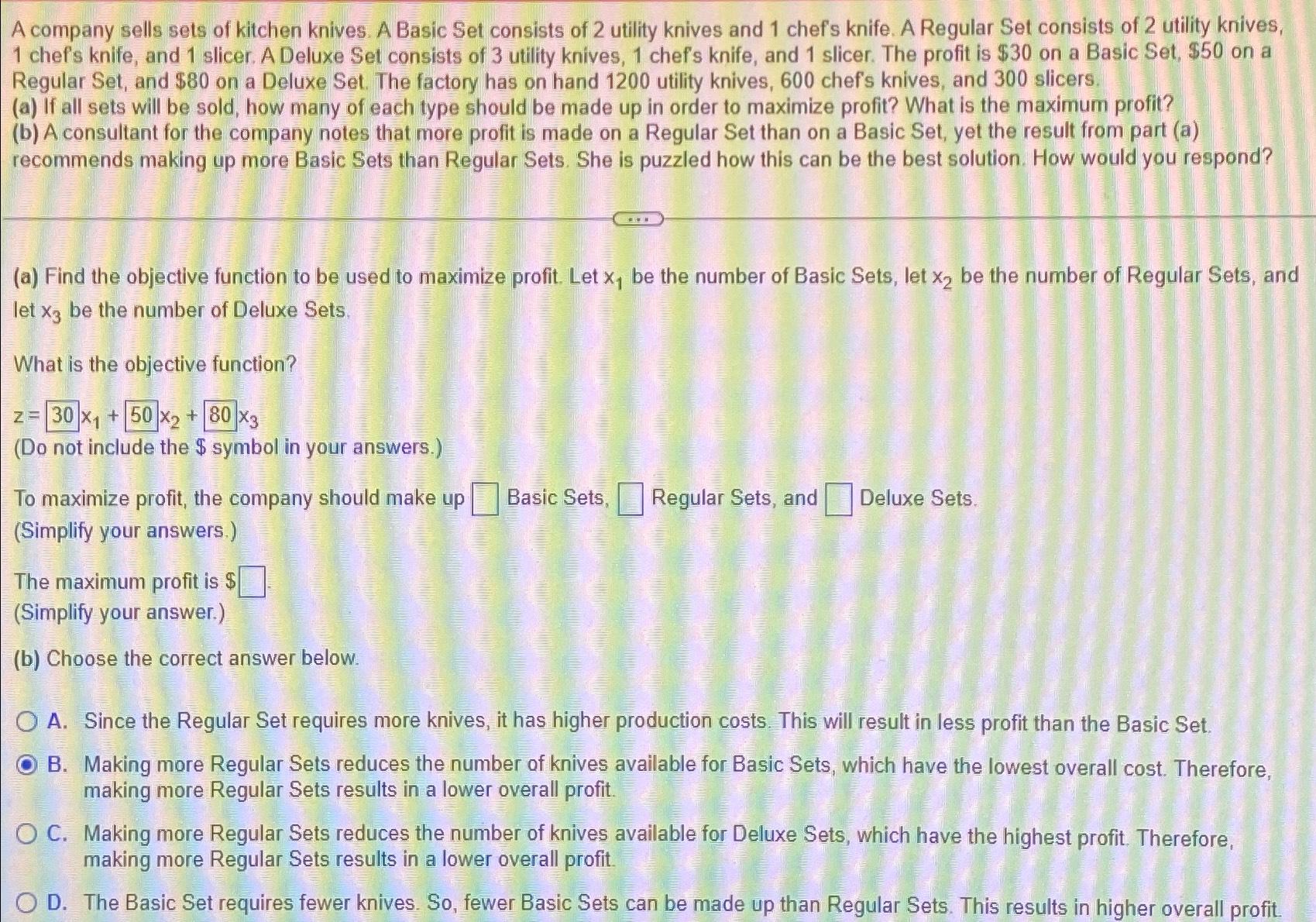 A company sells sets of kitchen knives. A Basic Set consists of 2 utility knives and 1 chef's knife. A Regular Set consists of 2 utility knives, 1 chef's knife, and 1 slicer. A Deluxe Set consists of 3 utility knives, 1 chef's knife, and 1 slicer. The profit is $30 on a Basic Set, $50 on a Regular Set, and $80 on a Deluxe Set. The factory has on hand 1200 utility knives, 600 chef's knives, and 300 slicers.
(a) If all sets will be sold, how many of each type should be made up in order to maximize profit? What is the maximum profit?
(b) A consultant for the company notes that more profit is made on a Regular Set than on a Basic Set, yet the result from part (a) recommends making up more Basic Sets than Regular Sets. She is puzzled how this can be the best solution. How would you respond?

(a) Find the objective function to be used to maximize profit. Let $x_1$ be the number of Basic Sets, let $x_2$ be the number of Regular Sets, and let $x_3$ be the number of Deluxe Sets.

What is the objective function?

$z = 30x_1 + 50x_2 + 80x_3$
(Do not include the $ symbol in your answers.)

To maximize profit, the company should make up ☐ Basic Sets, ☐ Regular Sets, and ☐ Deluxe Sets.
(Simplify your answers.)

The maximum profit is $☐.
(Simplify your answer.)

(b) Choose the correct answer below.

A. Since the Regular Set requires more knives, it has higher production costs. This will result in less profit than the Basic Set.

B. Making more Regular Sets reduces the number of knives available for Basic Sets, which have the lowest overall cost. Therefore, making more Regular Sets results in a lower overall profit.

C. Making more Regular Sets reduces the number of knives available for Deluxe Sets, which have the highest profit. Therefore, making more Regular Sets results in a lower overall profit.

D. The Basic Set requires fewer knives. So, fewer Basic Sets can be made up than Regular Sets. This results in higher overall profit.